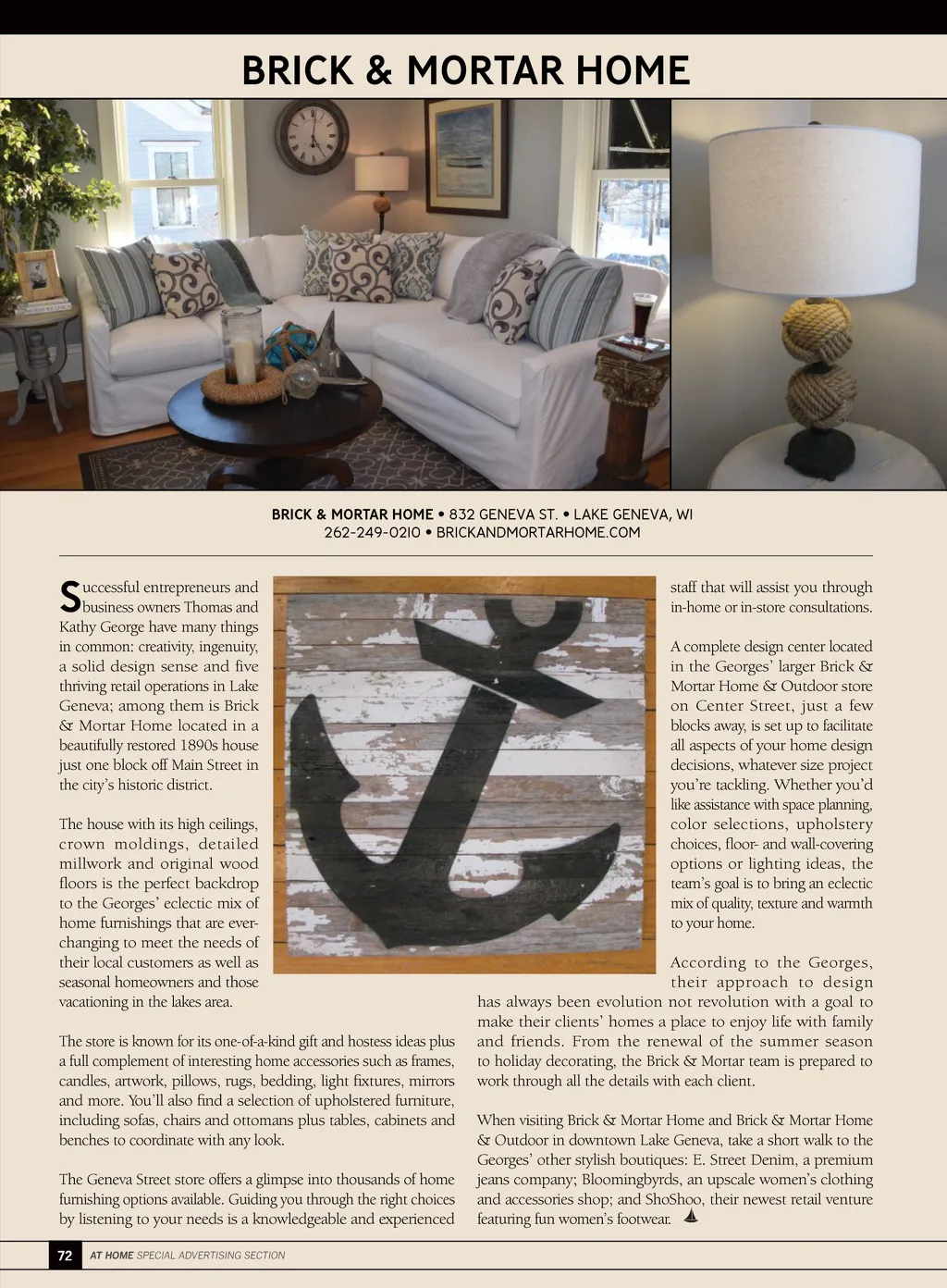 BRICK & MORTAR HOME

BRICK & MORTAR HOME • 832 GENEVA ST. • LAKE GENEVA, WI
262-249-0210 • BRICKANDMORTARHOME.COM

Successful entrepreneurs and business owners Thomas and Kathy George have many things in common: creativity, ingenuity, a solid design sense and five thriving retail operations in Lake Geneva; among them is Brick & Mortar Home located in a beautifully restored 1890s house just one block off Main Street in the city's historic district.

The house with its high ceilings, crown moldings, detailed millwork and original wood floors is the perfect backdrop to the Georges' eclectic mix of home furnishings that are ever-changing to meet the needs of their local customers as well as seasonal homeowners and those vacationing in the lakes area.

The store is known for its one-of-a-kind gift and hostess ideas plus a full complement of interesting home accessories such as frames, candles, artwork, pillows, rugs, bedding, light fixtures, mirrors and more. You'll also find a selection of upholstered furniture, including sofas, chairs and ottomans plus tables, cabinets and benches to coordinate with any look.

The Geneva Street store offers a glimpse into thousands of home furnishing options available. Guiding you through the right choices by listening to your needs is a knowledgeable and experienced staff that will assist you through in-home or in-store consultations.

A complete design center located in the Georges' larger Brick & Mortar Home & Outdoor store on Center Street, just a few blocks away, is set up to facilitate all aspects of your home design decisions, whatever size project you're tackling. Whether you'd like assistance with space planning, color selections, upholstery choices, floor- and wall-covering options or lighting ideas, the team's goal is to bring an eclectic mix of quality, texture and warmth to your home.

According to the Georges, their approach to design has always been evolution not revolution with a goal to make their clients' homes a place to enjoy life with family and friends. From the renewal of the summer season to holiday decorating, the Brick & Mortar team is prepared to work through all the details with each client.

When visiting Brick & Mortar Home and Brick & Mortar Home & Outdoor in downtown Lake Geneva, take a short walk to the Georges' other stylish boutiques: E. Street Denim, a premium jeans company; Bloomingbyrds, an upscale women's clothing and accessories shop; and ShoShoo, their newest retail venture featuring fun women's footwear.

72 AT HOME SPECIAL ADVERTISING SECTION